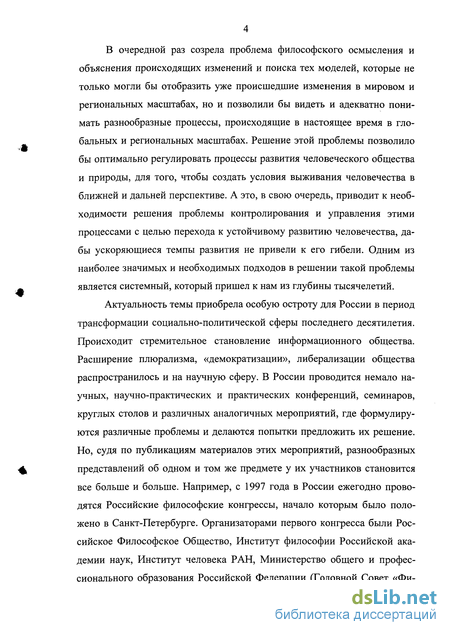 4

В очередной раз созрела проблема философского осмысления и объяснения происходящих изменений и поиска тех моделей, которые не только могли бы отобразить уже происшедшие изменения в мировом и региональных масштабах, но и позволили бы видеть и адекватно понимать разнообразные процессы, происходящие в настоящее время в глобальных и региональных масштабах. Решение этой проблемы позволило бы оптимально регулировать процессы развития человеческого общества и природы, для того, чтобы создать условия выживания человечества в ближней и дальней перспективе. А это, в свою очередь, приводит к необходимости решения проблемы контролирования и управления этими процессами с целью перехода к устойчивому развитию человечества, дабы ускоряющиеся темпы развития не привели к его гибели. Одним из наиболее значимых и необходимых подходов в решении такой проблемы является системный, который пришел к нам из глубины тысячелетий.

Актуальность темы приобрела особую остроту для России в период трансформации социально-политической сферы последнего десятилетия. Происходит стремительное становление информационного общества. Расширение плюрализма, «демократизации», либерализации общества распространилось и на научную сферу. В России проводится немало научных, научно-практических и практических конференций, семинаров, круглых столов и различных аналогичных мероприятий, где формулируются различные проблемы и делаются попытки предложить их решение. Но, судя по публикациям материалов этих мероприятий, разнообразных представлений об одном и том же предмете у их участников становится все больше и больше. Например, с 1997 года в России ежегодно проводятся Российские философские конгрессы, начало которым было положено в Санкт-Петербурге. Организаторами первого конгресса были Российское Философское Общество, Институт философии Российской академии наук, Институт человека РАН, Министерство общего и профессионального образования Российской Федерации (Головной Совет «Фи-

dsLib.net
библиотека диссертаций